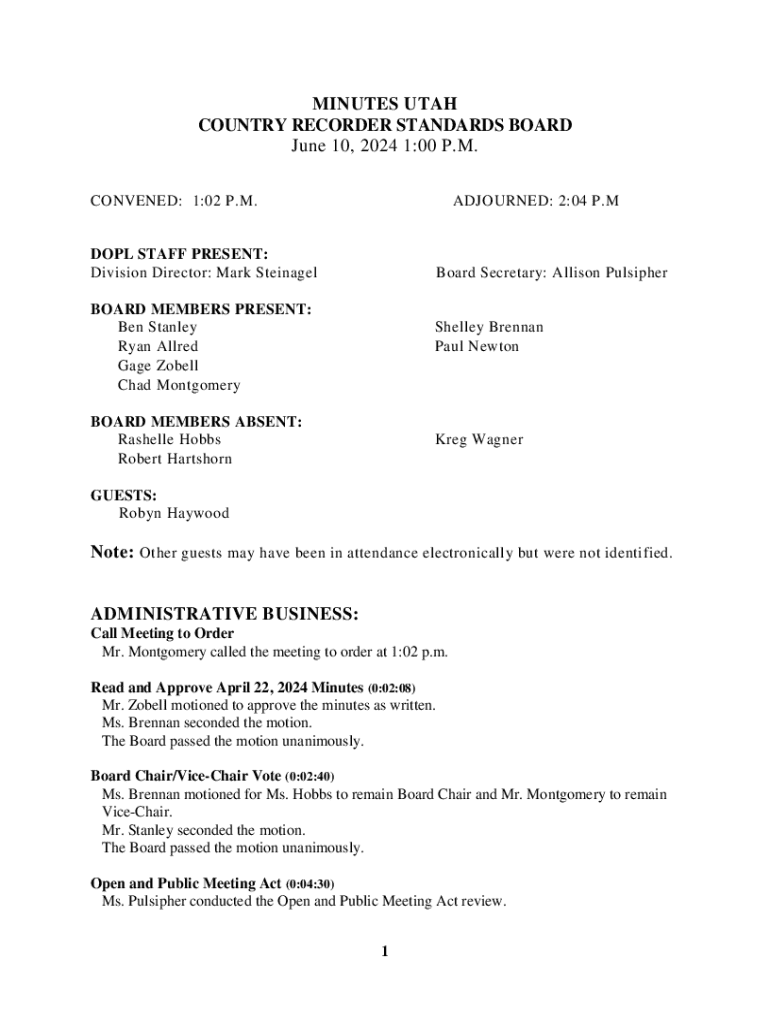 MINUTES UTAH
COUNTRY RECORDER STANDARDS BOARD
June 10, 2024 1:00 P.M.

CONVENED: 1:02 P.M.

ADJOURNED: 2:04 P.M

DOPL STAFF PRESENT:
Division Director: Mark Steinagel

Board Secretary: Allison Pulsipher

BOARD MEMBERS PRESENT:
Ben Stanley
Ryan Allred
Gage Zobell
Chad Montgomery

Shelley Brennan
Paul Newton

BOARD MEMBERS ABSENT:
Rashelle Hobbs
Robert Hartshorn

Kreg Wagner

GUESTS:
Robyn Haywood

Note: Other guests may have been in attendance electronically but were not identified.

ADMINISTRATIVE BUSINESS:
Call Meeting to Order
Mr. Montgomery called the meeting to order at 1:02 p.m.

Read and Approve April 22, 2024 Minutes (0:02:08)
Mr. Zobell motioned to approve the minutes as written.
Ms. Brennan seconded the motion.
The Board passed the motion unanimously.

Board Chair/Vice-Chair Vote (0:02:40)
Ms. Brennan motioned for Ms. Hobbs to remain Board Chair and Mr. Montgomery to remain Vice-Chair.
Mr. Stanley seconded the motion.
The Board passed the motion unanimously.

Open and Public Meeting Act (0:04:30)
Ms. Pulsipher conducted the Open and Public Meeting Act review.

1